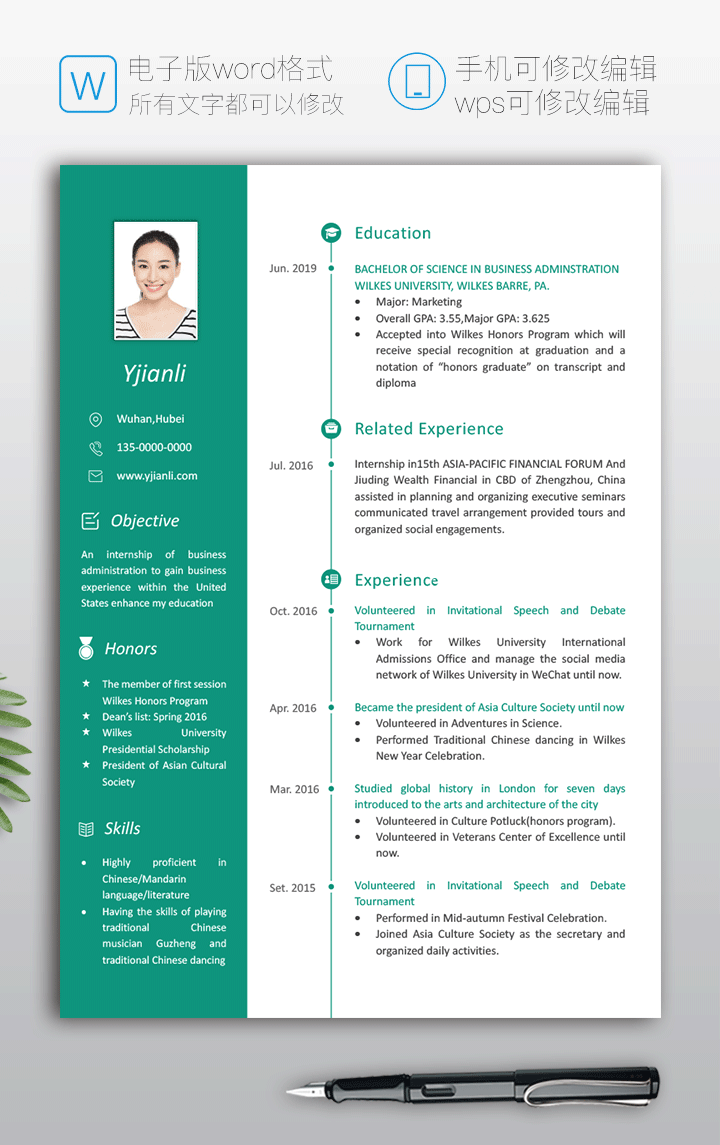 W 电子版word格式
所有文字都可以修改

手机可修改编辑
wps可修改编辑

Yjianli

Wuhan,Hubei

135-0000-0000

www.yjianli.com

Objective

An internship of business administration to gain business experience within the United States enhance my education

Honors

★ The member of first session Wilkes Honors Program
★ Dean's list: Spring 2016
★ Wilkes University Presidential Scholarship
★ President of Asian Cultural Society

Skills

• Highly proficient in Chinese/Mandarin language/literature
• Having the skills of playing traditional Chinese musician Guzheng and traditional Chinese dancing

Education

Jun. 2019

BACHELOR OF SCIENCE IN BUSINESS ADMINSTRATION
WILKES UNIVERSITY, WILKES BARRE, PA.
• Major: Marketing
• Overall GPA: 3.55,Major GPA: 3.625
• Accepted into Wilkes Honors Program which will receive special recognition at graduation and a notation of "honors graduate" on transcript and diploma

Related Experience

Jul. 2016

Internship in15th ASIA-PACIFIC FINANCIAL FORUM And Jiuding Wealth Financial in CBD of Zhengzhou, China assisted in planning and organizing executive seminars communicated travel arrangement provided tours and organized social engagements.

Experience

Oct. 2016

Volunteered in Invitational Speech and Debate Tournament
• Work for Wilkes University International Admissions Office and manage the social media network of Wilkes University in WeChat until now.

Apr. 2016

Became the president of Asia Culture Society until now
• Volunteered in Adventures in Science.
• Performed Traditional Chinese dancing in Wilkes New Year Celebration.

Mar. 2016

Studied global history in London for seven days introduced to the arts and architecture of the city
• Volunteered in Culture Potluck(honors program).
• Volunteered in Veterans Center of Excellence until now.

Set. 2015

Volunteered in Invitational Speech and Debate Tournament
• Performed in Mid-autumn Festival Celebration.
• Joined Asia Culture Society as the secretary and organized daily activities.